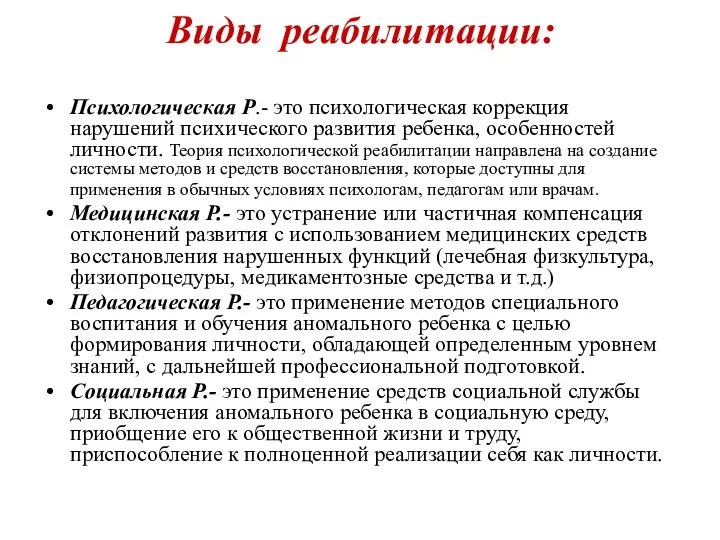 Виды реабилитации:

• Психологическая Р.- это психологическая коррекция нарушений психического развития ребенка, особенностей личности. Теория психологической реабилитации направлена на создание системы методов и средств восстановления, которые доступны для применения в обычных условиях психологам, педагогам или врачам.

• Медицинская Р.- это устранение или частичная компенсация отклонений развития с использованием медицинских средств восстановления нарушенных функций (лечебная физкультура, физиопроцедуры, медикаментозные средства и т.д.)

• Педагогическая Р.- это применение методов специального воспитания и обучения аномального ребенка с целью формирования личности, обладающей определенным уровнем знаний, с дальнейшей профессиональной подготовкой.

• Социальная Р.- это применение средств социальной службы для включения аномального ребенка в социальную среду, приобщение его к общественной жизни и труду, приспособление к полноценной реализации себя как личности.